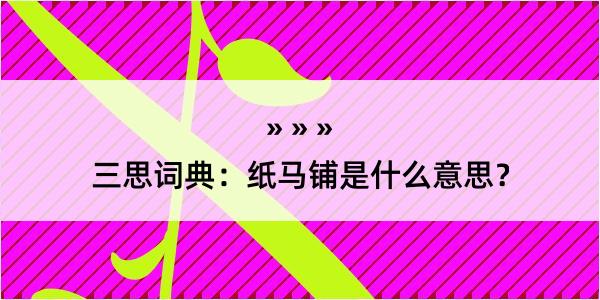 » » »

三思词典：纸马铺是什么意思？